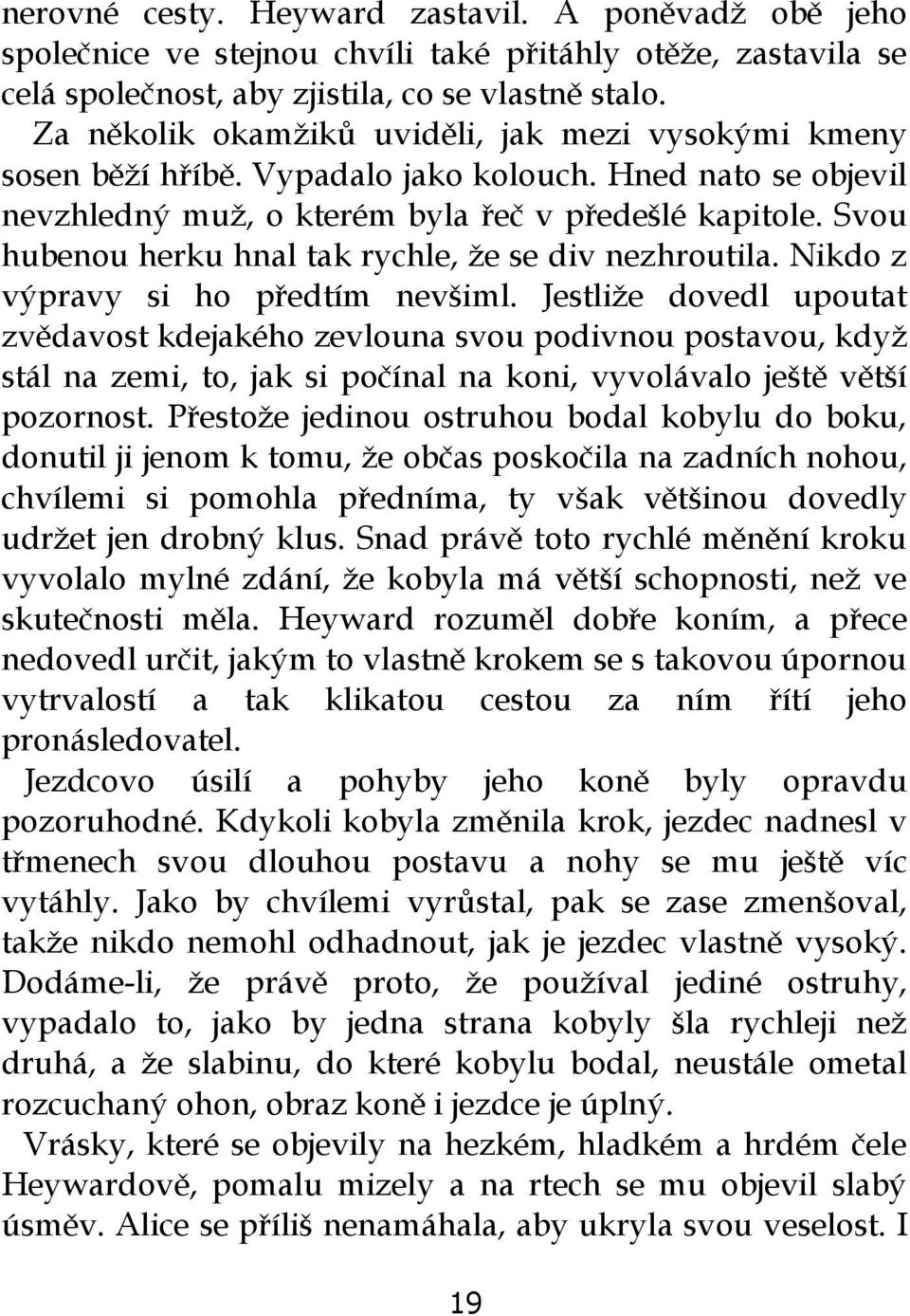 nerovné cesty. Heyward zastavil. A poněvadž obě jeho společnice ve stejnou chvíli také přitáhly otěže, zastavila se celá společnost, aby zjistila, co se vlastně stalo.

Za několik okamžiků uviděli, jak mezi vysokými kmeny sosen běží hříbě. Vypadalo jako kolouch. Hned nato se objevil nevzhledný muž, o kterém byla řeč v předešlé kapitole. Svou hubenou herku hnal tak rychle, že se div nezhroutila. Nikdo z výpravy si ho předtím nevšiml. Jestliže dovedl upoutat zvědavost kdejakého zevlouna svou podivnou postavou, když stál na zemi, to, jak si počínal na koni, vyvolávalo ještě větší pozornost. Přestože jedinou ostruhou bodal kobylu do boku, donutil ji jenom k tomu, že občas poskočila na zadních nohou, chvílemi si pomohla předníma, ty však většinou dovedly udržet jen drobný klus. Snad právě toto rychlé měnění kroku vyvolalo mylné zdání, že kobyla má větší schopnosti, než ve skutečnosti měla. Heyward rozuměl dobře koním, a přece nedovedl určit, jakým to vlastně krokem se s takovou úpornou vytrvalostí a tak klikatou cestou za ním řítí jeho pronásledovatel.

Jezdcovo úsilí a pohyby jeho koně byly opravdu pozoruhodné. Kdykoli kobyla změnila krok, jezdec nadnesl v třmenech svou dlouhou postavu a nohy se mu ještě víc vytáhly. Jako by chvílemi vyrůstal, pak se zase zmenšoval, takže nikdo nemohl odhadnout, jak je jezdec vlastně vysoký. Dodáme-li, že právě proto, že používal jediné ostruhy, vypadalo to, jako by jedna strana kobyly šla rychleji než druhá, a že slabinu, do které kobylu bodal, neustále ometal rozcuchaný ohon, obraz koně i jezdce je úplný.

Vrásky, které se objevily na hezkém, hladkém a hrdém čele Heywardově, pomalu mizely a na rtech se mu objevil slabý úsměv. Alice se příliš nenamáhala, aby ukryla svou veselost. I

19